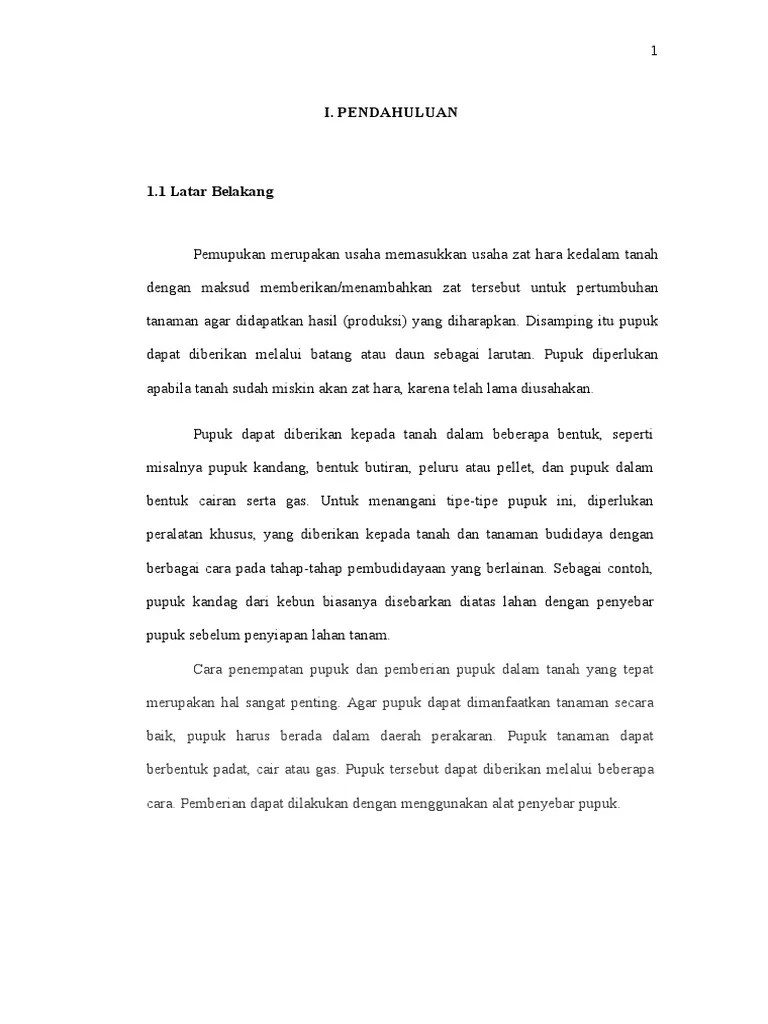 1

I. PENDAHULUAN

1.1 Latar Belakang

Pemupukan merupakan usaha memasukkan usaha zat hara kedalam tanah dengan maksud memberikan/menambahkan zat tersebut untuk pertumbuhan tanaman agar didapatkan hasil (produksi) yang diharapkan. Disamping itu pupuk dapat diberikan melalui batang atau daun sebagai larutan. Pupuk diperlukan apabila tanah sudah miskin akan zat hara, karena telah lama diusahakan.

Pupuk dapat diberikan kepada tanah dalam beberapa bentuk, seperti misalnya pupuk kandang, bentuk butiran, peluru atau pellet, dan pupuk dalam bentuk cairan serta gas. Untuk menangani tipe-tipe pupuk ini, diperlukan peralatan khusus, yang diberikan kepada tanah dan tanaman budidaya dengan berbagai cara pada tahap-tahap pembudidayaan yang berlainan. Sebagai contoh, pupuk kandag dari kebun biasanya disebarkan diatas lahan dengan penyebar pupuk sebelum penyiapan lahan tanam.

Cara penempatan pupuk dan pemberian pupuk dalam tanah yang tepat merupakan hal sangat penting. Agar pupuk dapat dimanfaatkan tanaman secara baik, pupuk harus berada dalam daerah perakaran. Pupuk tanaman dapat berbentuk padat, cair atau gas. Pupuk tersebut dapat diberikan melalui beberapa cara. Pemberian dapat dilakukan dengan menggunakan alat penyebar pupuk.